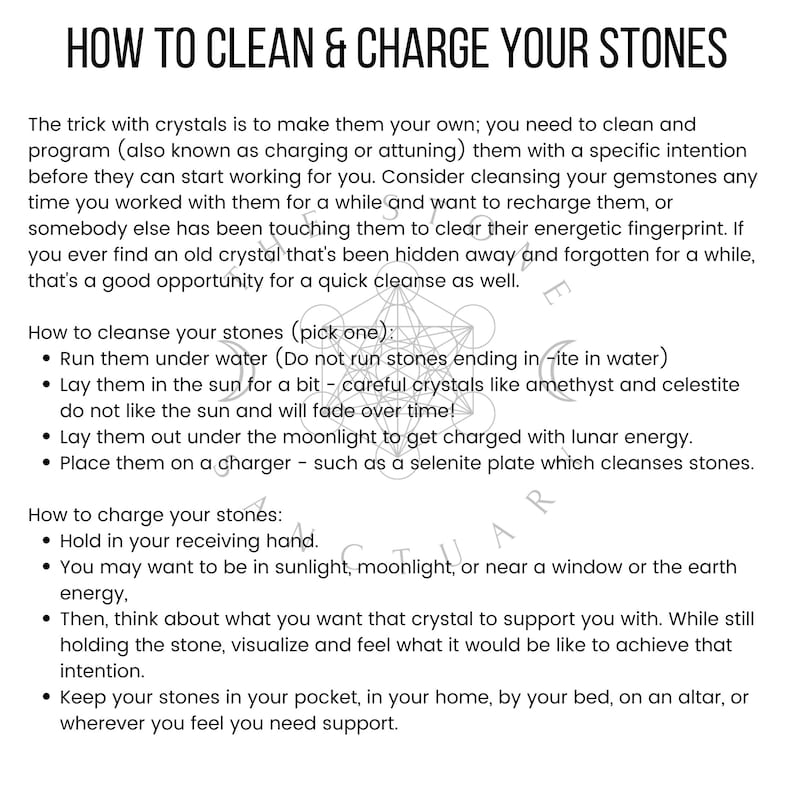 HOW TO CLEAN & CHARGE YOUR STONES

The trick with crystals is to make them your own; you need to clean and program (also known as charging or attuning) them with a specific intention before they can start working for you. Consider cleansing your gemstones any time you worked with them for a while and want to recharge them, or somebody else has been touching them to clear their energetic fingerprint. If you ever find an old crystal that's been hidden away and forgotten for a while, that's a good opportunity for a quick cleanse as well.

How to cleanse your stones (pick one):
• Run them under water (Do not run stones ending in -ite in water)
• Lay them in the sun for a bit - careful crystals like amethyst and celestite do not like the sun and will fade over time!
• Lay them out under the moonlight to get charged with lunar energy.
• Place them on a charger - such as a selenite plate which cleanses stones.

How to charge your stones:
• Hold in your receiving hand.
• You may want to be in sunlight, moonlight, or near a window or the earth energy,
• Then, think about what you want that crystal to support you with. While still holding the stone, visualize and feel what it would be like to achieve that intention.
• Keep your stones in your pocket, in your home, by your bed, on an altar, or wherever you feel you need support.

THE STONE SANCTUARY